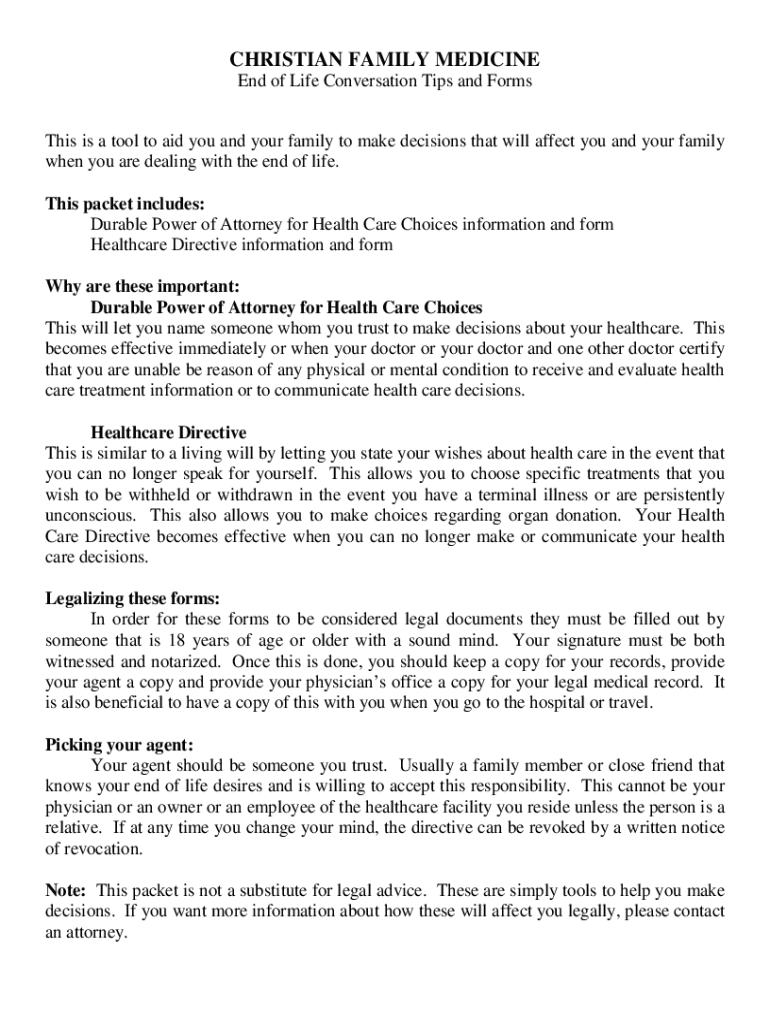 CHRISTIAN FAMILY MEDICINE
End of Life Conversation Tips and Forms

This is a tool to aid you and your family to make decisions that will affect you and your family when you are dealing with the end of life.

This packet includes:
Durable Power of Attorney for Health Care Choices information and form
Healthcare Directive information and form

Why are these important:
Durable Power of Attorney for Health Care Choices
This will let you name someone whom you trust to make decisions about your healthcare. This becomes effective immediately or when your doctor or your doctor and one other doctor certify that you are unable be reason of any physical or mental condition to receive and evaluate health care treatment information or to communicate health care decisions.

Healthcare Directive
This is similar to a living will by letting you state your wishes about health care in the event that you can no longer speak for yourself. This allows you to choose specific treatments that you wish to be withheld or withdrawn in the event you have a terminal illness or are persistently unconscious. This also allows you to make choices regarding organ donation. Your Health Care Directive becomes effective when you can no longer make or communicate your health care decisions.

Legalizing these forms:
In order for these forms to be considered legal documents they must be filled out by someone that is 18 years of age or older with a sound mind. Your signature must be both witnessed and notarized. Once this is done, you should keep a copy for your records, provide your agent a copy and provide your physician's office a copy for your legal medical record. It is also beneficial to have a copy of this with you when you go to the hospital or travel.

Picking your agent:
Your agent should be someone you trust. Usually a family member or close friend that knows your end of life desires and is willing to accept this responsibility. This cannot be your physician or an owner or an employee of the healthcare facility you reside unless the person is a relative. If at any time you change your mind, the directive can be revoked by a written notice of revocation.

Note: This packet is not a substitute for legal advice. These are simply tools to help you make decisions. If you want more information about how these will affect you legally, please contact an attorney.